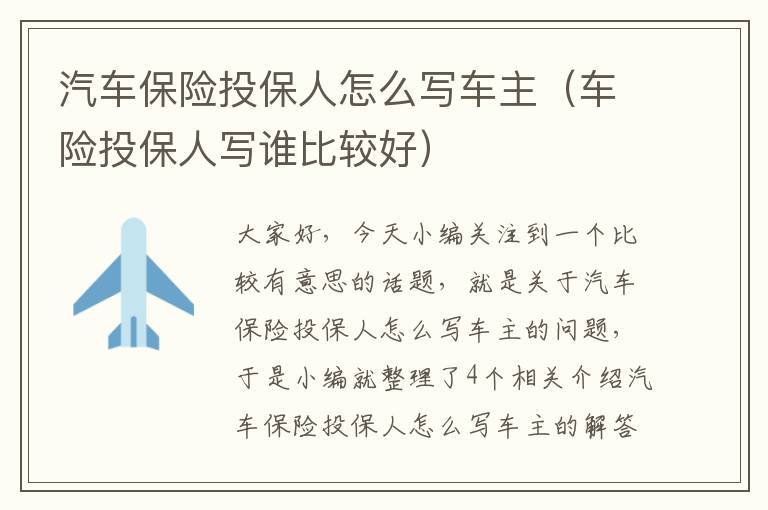 汽车保险投保人怎么写车主（车险投保人写谁比较好）

大家好，今天小编关注到一个比较有意思的话题，就是关于汽车保险投保人怎么写车主的问题，于是小编就整理了4个相关介绍汽车保险投保人怎么写车主的解答